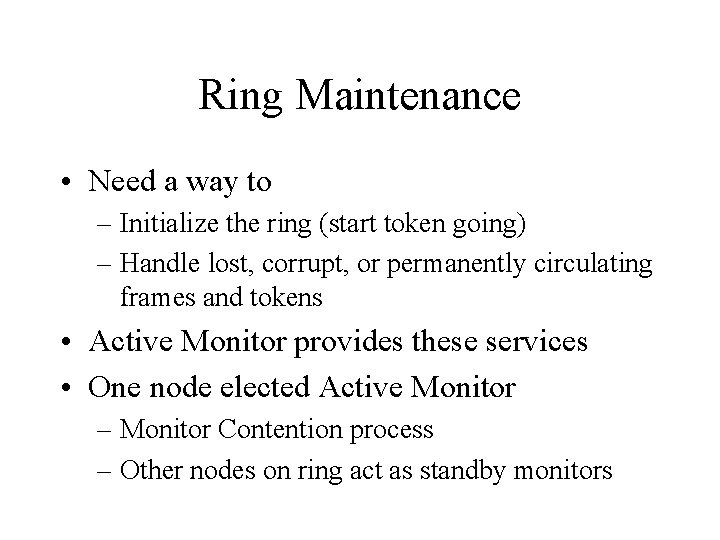 Ring Maintenance

• Need a way to
– Initialize the ring (start token going)
– Handle lost, corrupt, or permanently circulating frames and tokens
• Active Monitor provides these services
• One node elected Active Monitor
– Monitor Contention process
– Other nodes on ring act as standby monitors